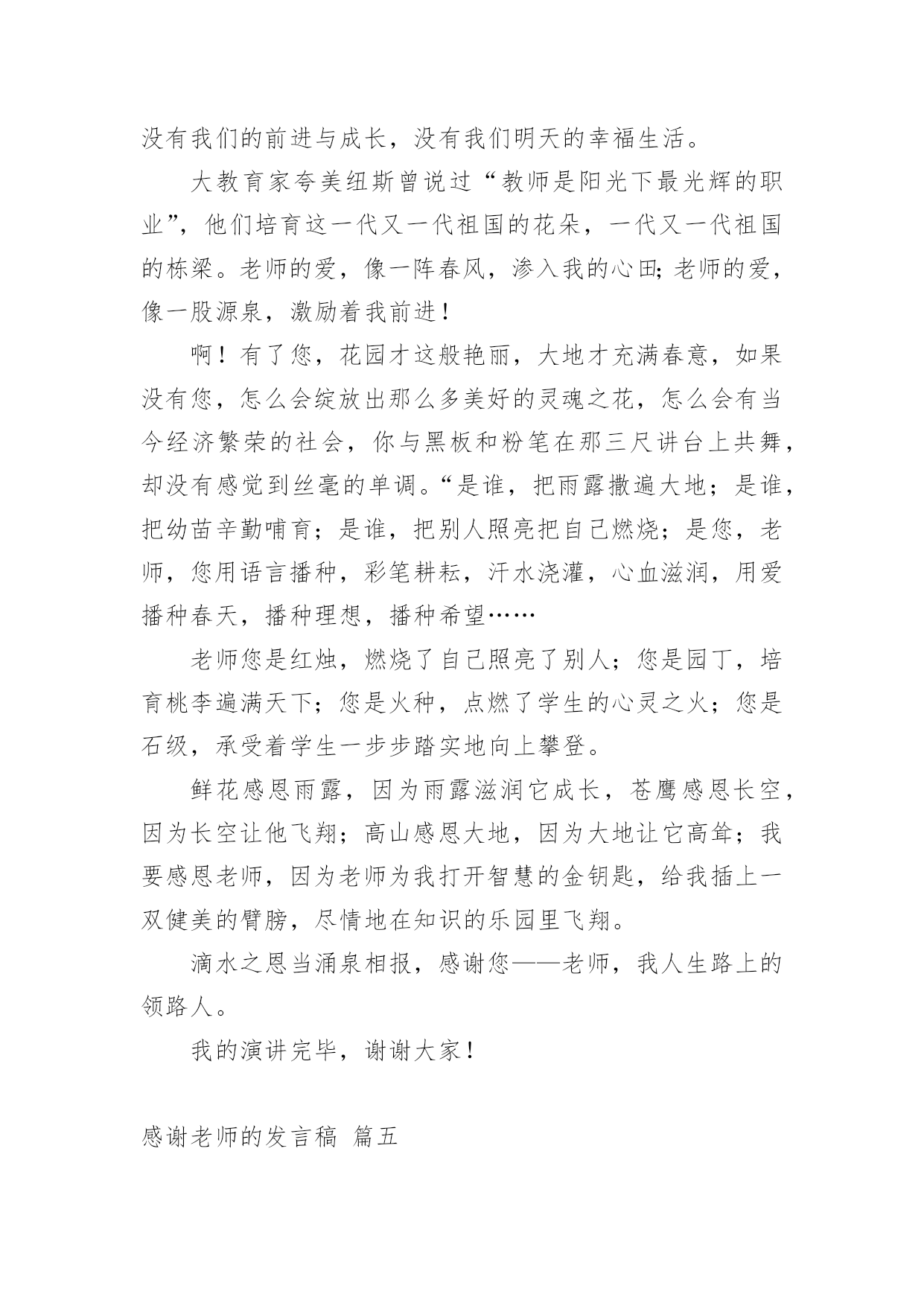 没有我们的前进与成长，没有我们明天的幸福生活。

大教育家夸美纽斯曾说过“教师是阳光下最光辉的职业”，他们培育这一代又一代祖国的花朵，一代又一代祖国的栋梁。老师的爱，像一阵春风，渗入我的心田;老师的爱，像一股源泉，激励着我前进！

啊！有了您，花园才这般艳丽，大地才充满春意，如果没有您，怎么会绽放出那么多美好的灵魂之花，怎么会有当今经济繁荣的社会，你与黑板和粉笔在那三尺讲台上共舞，却没有感觉到丝毫的单调。“是谁，把雨露撒遍大地；是谁，把幼苗辛勤哺育；是谁，把别人照亮把自己燃烧；是您，老师，您用语言播种，彩笔耕耘，汗水浇灌，心血滋润，用爱播种春天，播种理想，播种希望……

老师您是红烛，燃烧了自己照亮了别人；您是园丁，培育桃李遍满天下；您是火种，点燃了学生的心灵之火；您是石级，承受着学生一步步踏实地向上攀登。

鲜花感恩雨露，因为雨露滋润它成长，苍鹰感恩长空，因为长空让他飞翔；高山感恩大地，因为大地让它高耸；我要感恩老师，因为老师为我打开智慧的金钥匙，给我插上一双健美的臂膀，尽情地在知识的乐园里飞翔。

滴水之恩当涌泉相报，感谢您——老师，我人生路上的领路人。

我的演讲完毕，谢谢大家！

感谢老师的发言稿 篇五